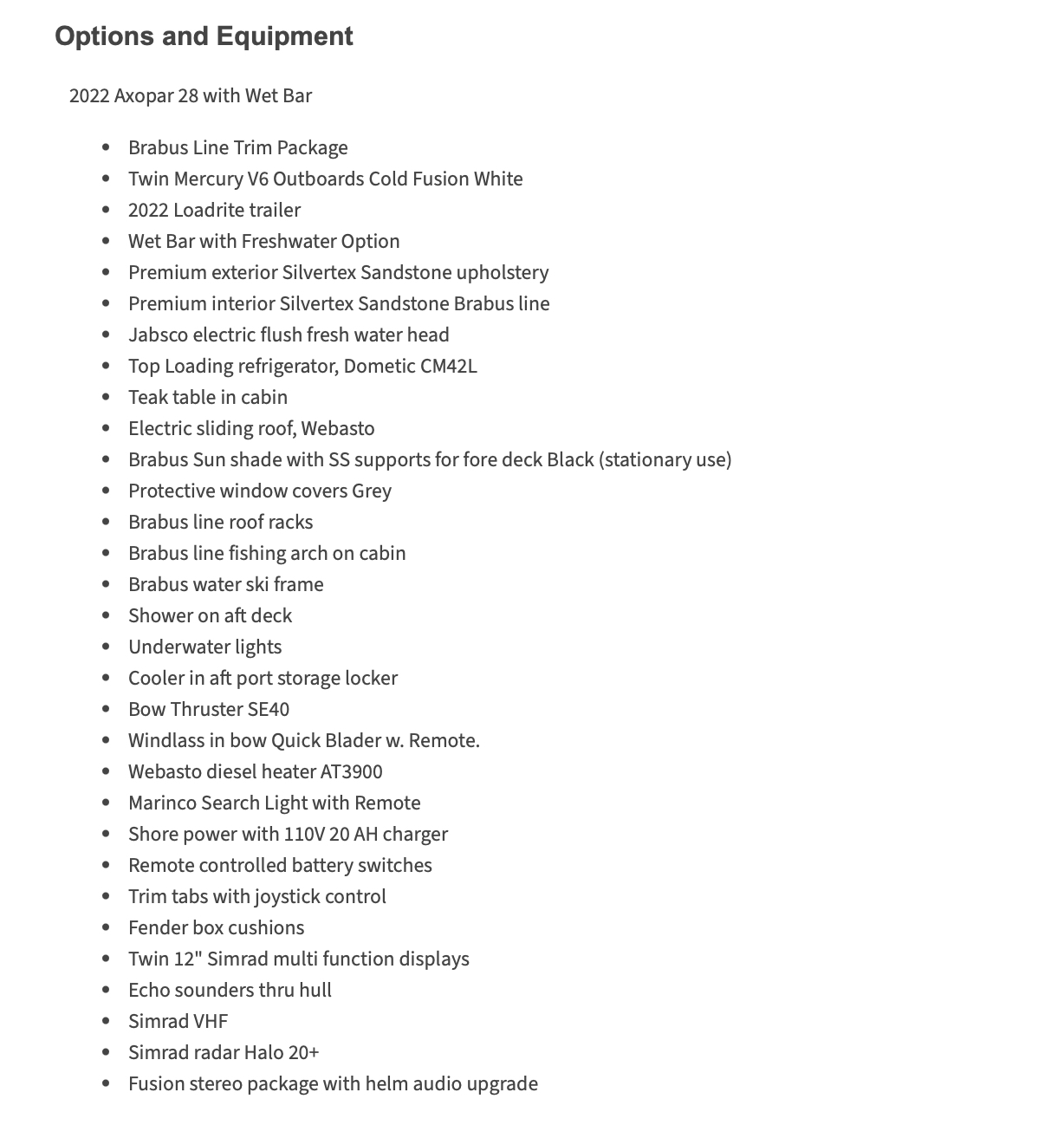 Options and Equipment

2022 Axopar 28 with Wet Bar

- Brabus Line Trim Package
- Twin Mercury V6 Outboards Cold Fusion White
- 2022 Loadrite trailer
- Wet Bar with Freshwater Option
- Premium exterior Silvertex Sandstone upholstery
- Premium interior Silvertex Sandstone Brabus line
- Jabsco electric flush fresh water head
- Top Loading refrigerator, Dometic CM42L
- Teak table in cabin
- Electric sliding roof, Webasto
- Brabus Sun shade with SS supports for fore deck Black (stationary use)
- Protective window covers Grey
- Brabus line roof racks
- Brabus line fishing arch on cabin
- Brabus water ski frame
- Shower on aft deck
- Underwater lights
- Cooler in aft port storage locker
- Bow Thruster SE40
- Windlass in bow Quick Blader w. Remote.
- Webasto diesel heater AT3900
- Marinco Search Light with Remote
- Shore power with 110V 20 AH charger
- Remote controlled battery switches
- Trim tabs with joystick control
- Fender box cushions
- Twin 12" Simrad multi function displays
- Echo sounders thru hull
- Simrad VHF
- Simrad radar Halo 20+
- Fusion stereo package with helm audio upgrade